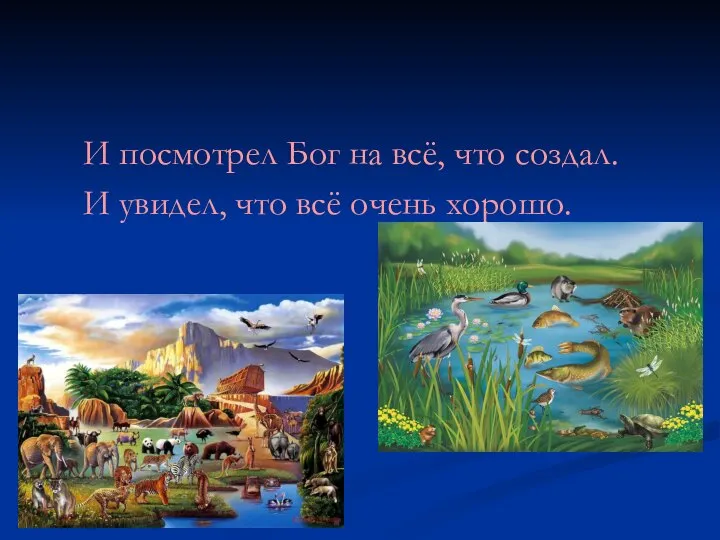 И посмотрел Бог на всё, что создал.
И увидел, что всё очень хорошо.